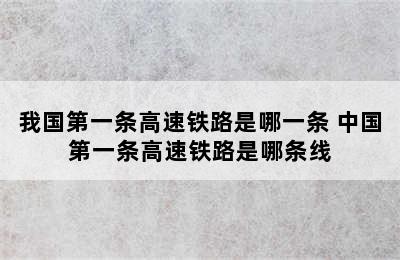 我国第一条高速铁路是哪一条 中国第一条高速铁路是哪条线